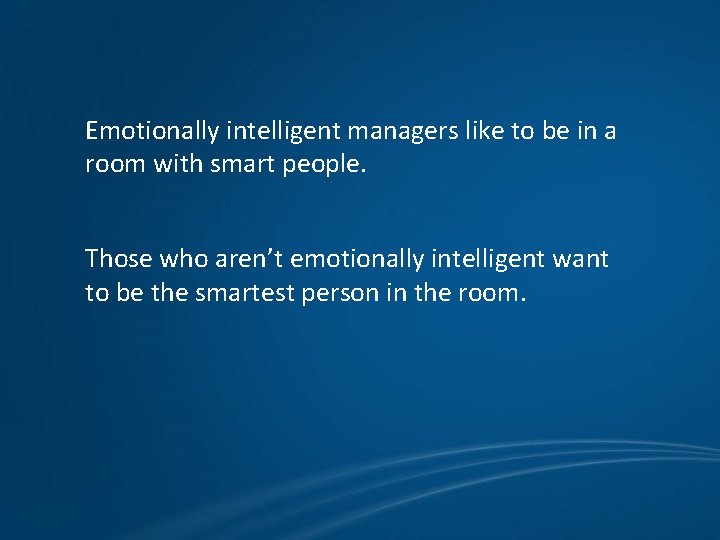 Emotionally intelligent managers like to be in a room with smart people.

Those who aren’t emotionally intelligent want to be the smartest person in the room.